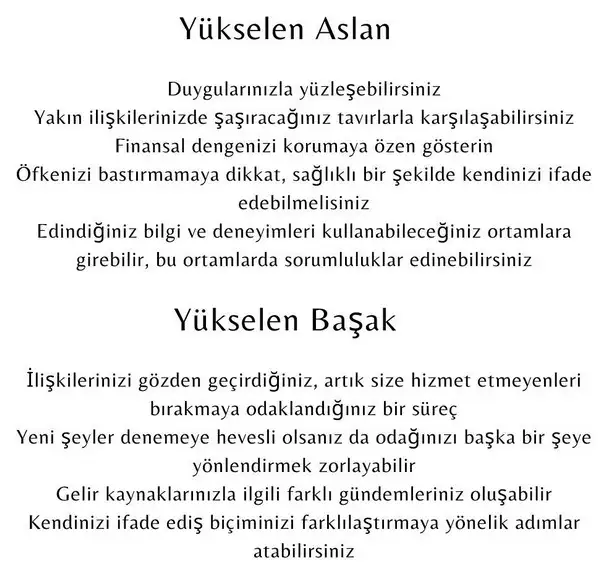 Yükselen Aslan

Duygularınızla yüzleşebilirsiniz
Yakın ilişkilerinizde şaşıracağınız tavırlarla karşılaşabilirsiniz
Finansal dengenizi korumaya özen gösterin
Öfkenizi bastırmamaya dikkat, sağlıklı bir şekilde kendinizi ifade edebilmelisiniz
Edindiğiniz bilgi ve deneyimleri kullanabileceğiniz ortamlara girebilir, bu ortamlarda sorumluluklar edinebilirsiniz

Yükselen Başak

İlişkilerinizi gözden geçirdiğiniz, artık size hizmet etmeyenleri bırakmaya odaklandığınız bir süreç
Yeni şeyler denemeye hevesli olsanız da odağınızı başka bir şeye yönlendirmek zorlayabilir
Gelir kaynaklarınızla ilgili farklı gündemleriniz oluşabilir
Kendinizi ifade ediş biçiminizi farklılaştırmaya yönelik adımlar atabilirsiniz